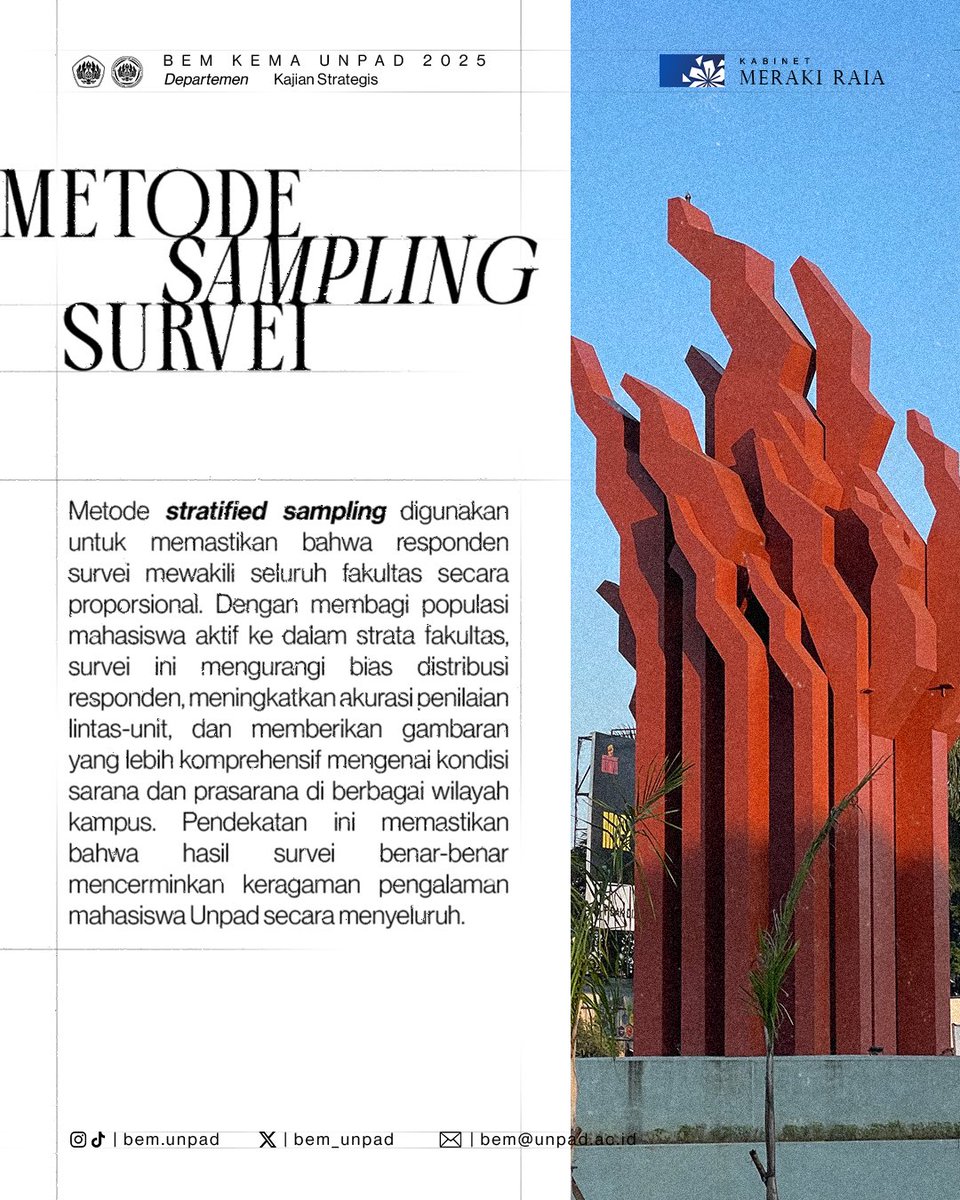 BEM KEMA UNPAD 2025
Departemen Kajian Strategis

KABINET
MERAKI RAIA

METODE
SAMPLING
SURVEI

Metode stratified sampling digunakan untuk memastikan bahwa responden survei mewakili seluruh fakultas secara proporsional. Dengan membagi populasi mahasiswa aktif ke dalam strata fakultas, survei ini mengurangi bias distribusi responden, meningkatkan akurasi penilaian lintas-unit, dan memberikan gambaran yang lebih komprehensif mengenai kondisi sarana dan prasarana di berbagai wilayah kampus. Pendekatan ini memastikan bahwa hasil survei benar-benar mencerminkan keragaman pengalaman mahasiswa Unpad secara menyeluruh.

| bem.unpad | bem_unpad | bem@unpad.ac.id